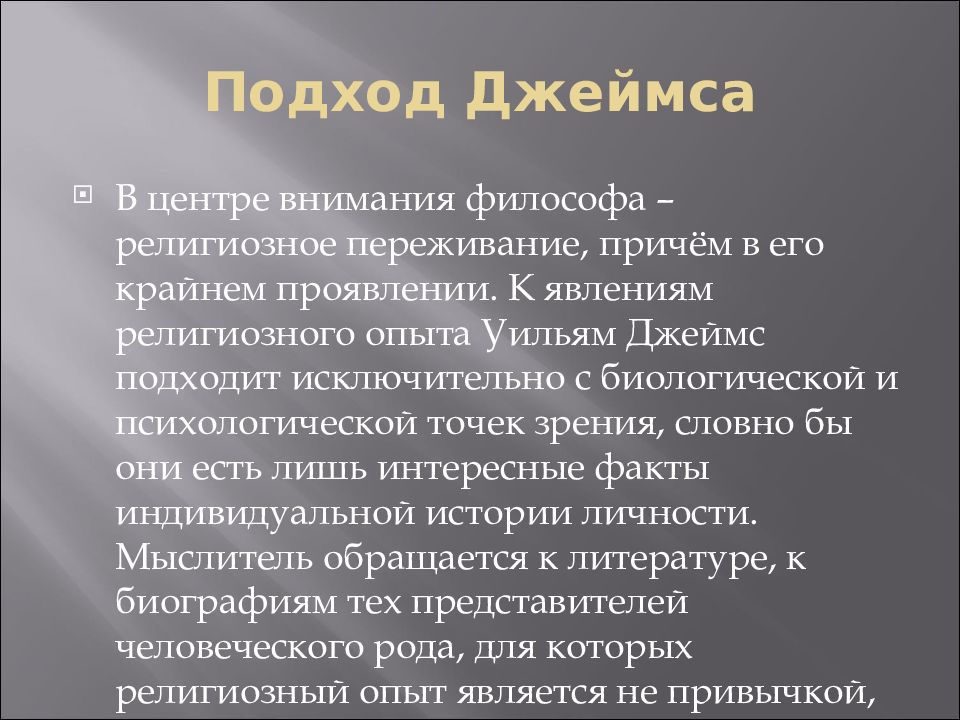 Подход Джеймса

В центре внимания философа – религиозное переживание, причём в его крайнем проявлении. К явлениям религиозного опыта Уильям Джеймс подходит исключительно с биологической и психологической точек зрения, словно бы они есть лишь интересные факты индивидуальной истории личности. Мыслитель обращается к литературе, к биографиям тех представителей человеческого рода, для которых религиозный опыт является не привычкой,